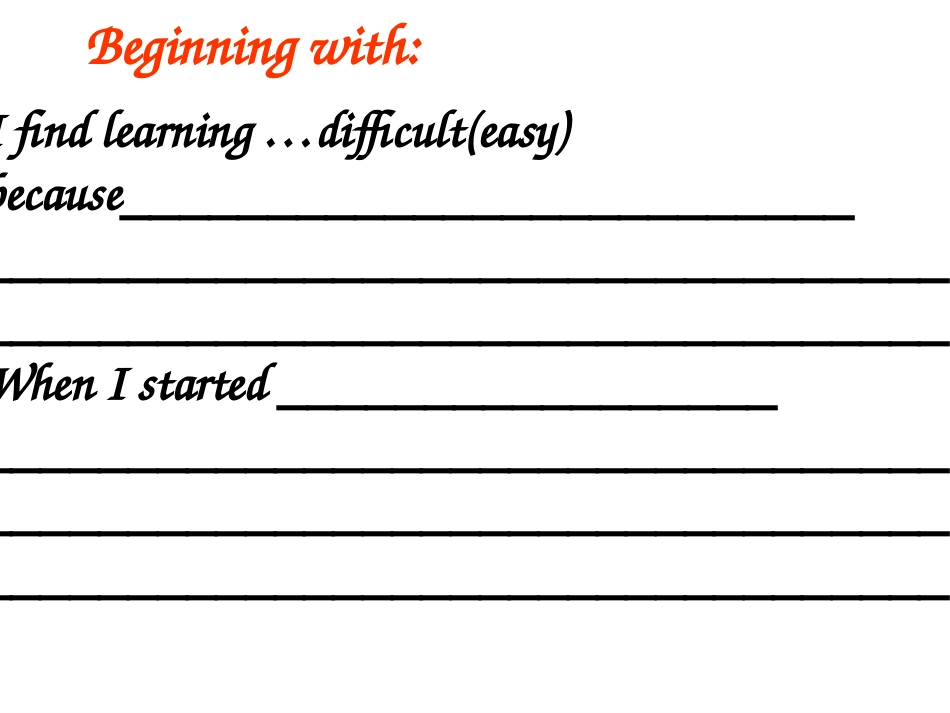 Beginning with:

I find learning …difficult(easy) because____

____

____

When I started ____

____

____

____